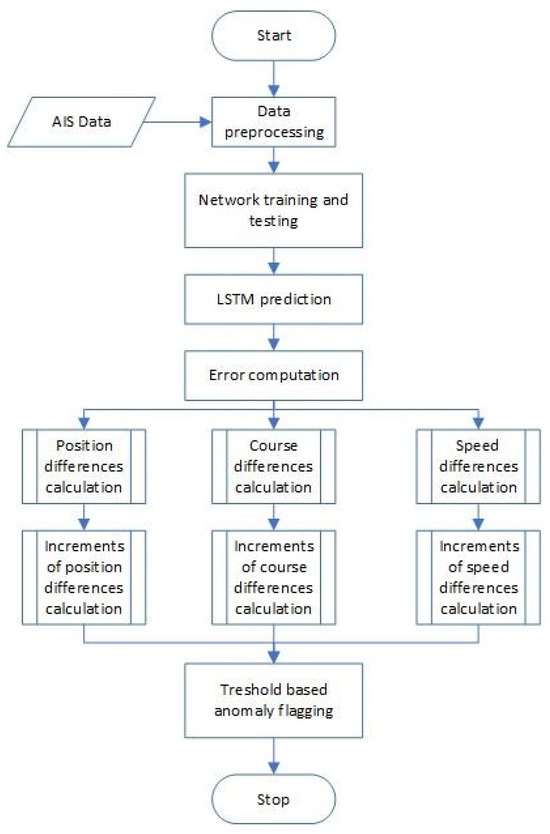 Start

AIS Data

Data preprocessing

Network training and testing

LSTM prediction

Error computation

Position differences calculation

Course differences calculation

Speed differences calculation

Increments of position differences calculation

Increments of course differences calculation

Increments of speed differences calculation

Treshold based anomaly flagging

Stop